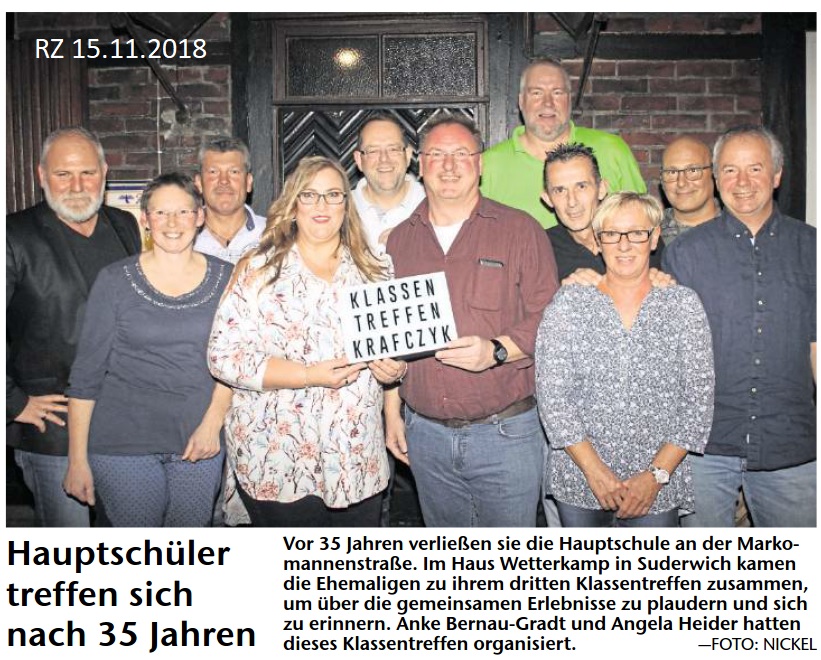 RZ 15.11.2018

KLASSEN TREFFEN KRAFCZYK

Hauptschüler treffen sich nach 35 Jahren

Vor 35 Jahren verließen sie die Hauptschule an der Markomannenstraße. Im Haus Wetterkamp in Suderwich kamen die Ehemaligen zu ihrem dritten Klassentreffen zusammen, um über die gemeinsamen Erlebnisse zu plaudern und sich zu erinnern. Anke Bernau-Gradt und Angela Heider hatten dieses Klassentreffen organisiert. —FOTO: NICKEL